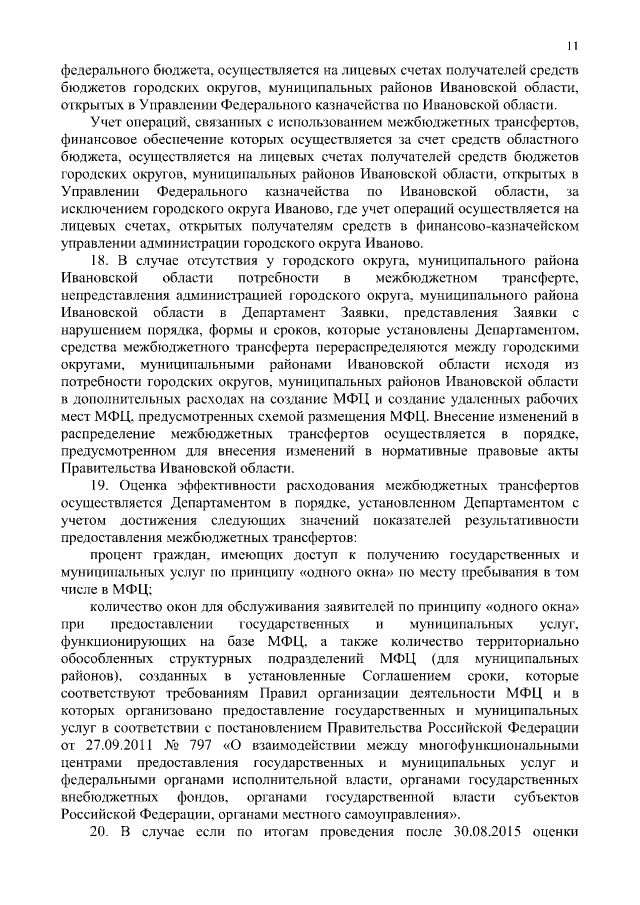 11

федерального бюджета, осуществляется на лицевых счетах получателей средств бюджетов городских округов, муниципальных районов Ивановской области, открытых в Управлении Федерального казначейства по Ивановской области.

Учет операций, связанных с использованием межбюджетных трансфертов, финансовое обеспечение которых осуществляется за счет средств областного бюджета, осуществляется на лицевых счетах получателей средств бюджетов городских округов, муниципальных районов Ивановской области, открытых в Управлении Федерального казначейства по Ивановской области, за исключением городского округа Иваново, где учет операций осуществляется на лицевых счетах, открытых получателям средств в финансово-казначейском управлении администрации городского округа Иваново.

18. В случае отсутствия у городского округа, муниципального района Ивановской области потребности в межбюджетном трансферте, непредставления администрацией городского округа, муниципального района Ивановской области в Департамент Заявки, представления Заявки с нарушением порядка, формы и сроков, которые установлены Департаментом, средства межбюджетного трансферта перераспределяются между городскими округами, муниципальными районами Ивановской области исходя из потребности городских округов, муниципальных районов Ивановской области в дополнительных расходах на создание МФЦ и создание удаленных рабочих мест МФЦ, предусмотренных схемой размещения МФЦ. Внесение изменений в распределение межбюджетных трансфертов осуществляется в порядке, предусмотренном для внесения изменений в нормативные правовые акты Правительства Ивановской области.

19. Оценка эффективности расходования межбюджетных трансфертов осуществляется Департаментом в порядке, установленном Департаментом с учетом достижения следующих значений показателей результативности предоставления межбюджетных трансфертов:

процент граждан, имеющих доступ к получению государственных и муниципальных услуг по принципу «одного окна» по месту пребывания в том числе в МФЦ;

количество окон для обслуживания заявителей по принципу «одного окна» при предоставлении государственных и муниципальных услуг, функционирующих на базе МФЦ, а также количество территориально обособленных структурных подразделений МФЦ (для муниципальных районов), созданных в установленные Соглашением сроки, которые соответствуют требованиям Правил организации деятельности МФЦ и в которых организовано предоставление государственных и муниципальных услуг в соответствии с постановлением Правительства Российской Федерации от 27.09.2011 № 797 «О взаимодействии между многофункциональными центрами предоставления государственных и муниципальных услуг и федеральными органами исполнительной власти, органами государственных внебюджетных фондов, органами государственной власти субъектов Российской Федерации, органами местного самоуправления».

20. В случае если по итогам проведения после 30.08.2015 оценки